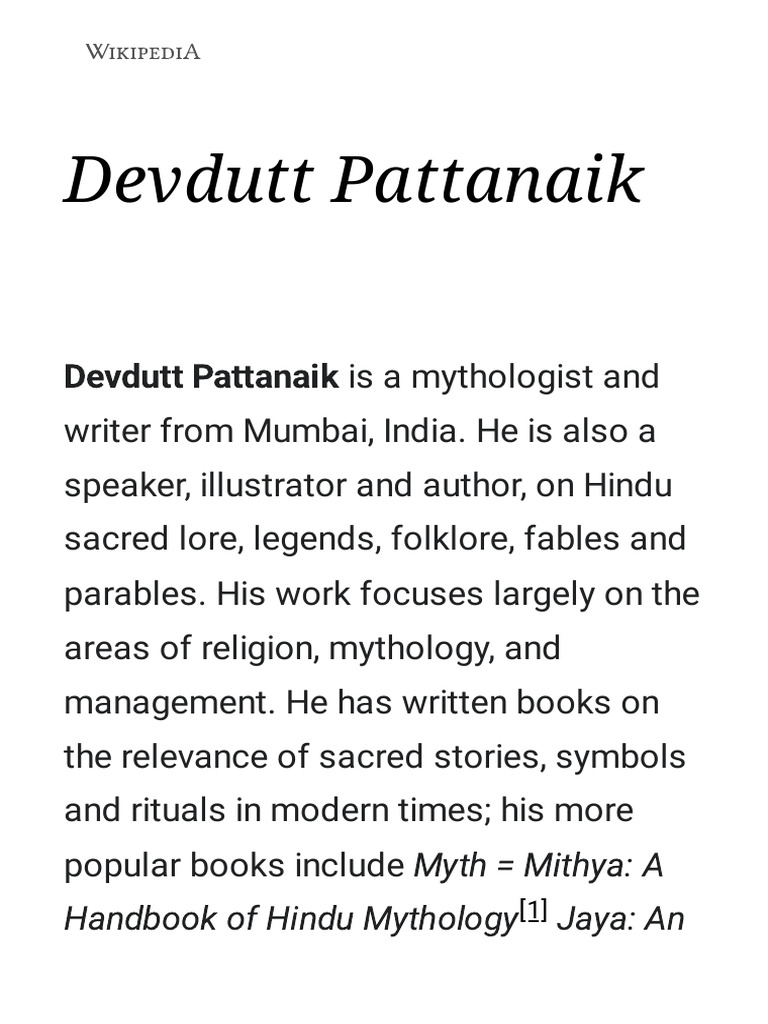 WIKIPEDIA

Devdutt Pattanaik

Devdutt Pattanaik is a mythologist and writer from Mumbai, India. He is also a speaker, illustrator and author, on Hindu sacred lore, legends, folklore, fables and parables. His work focuses largely on the areas of religion, mythology, and management. He has written books on the relevance of sacred stories, symbols and rituals in modern times; his more popular books include Myth = Mithya: A Handbook of Hindu Mythology[1] Jaya: An